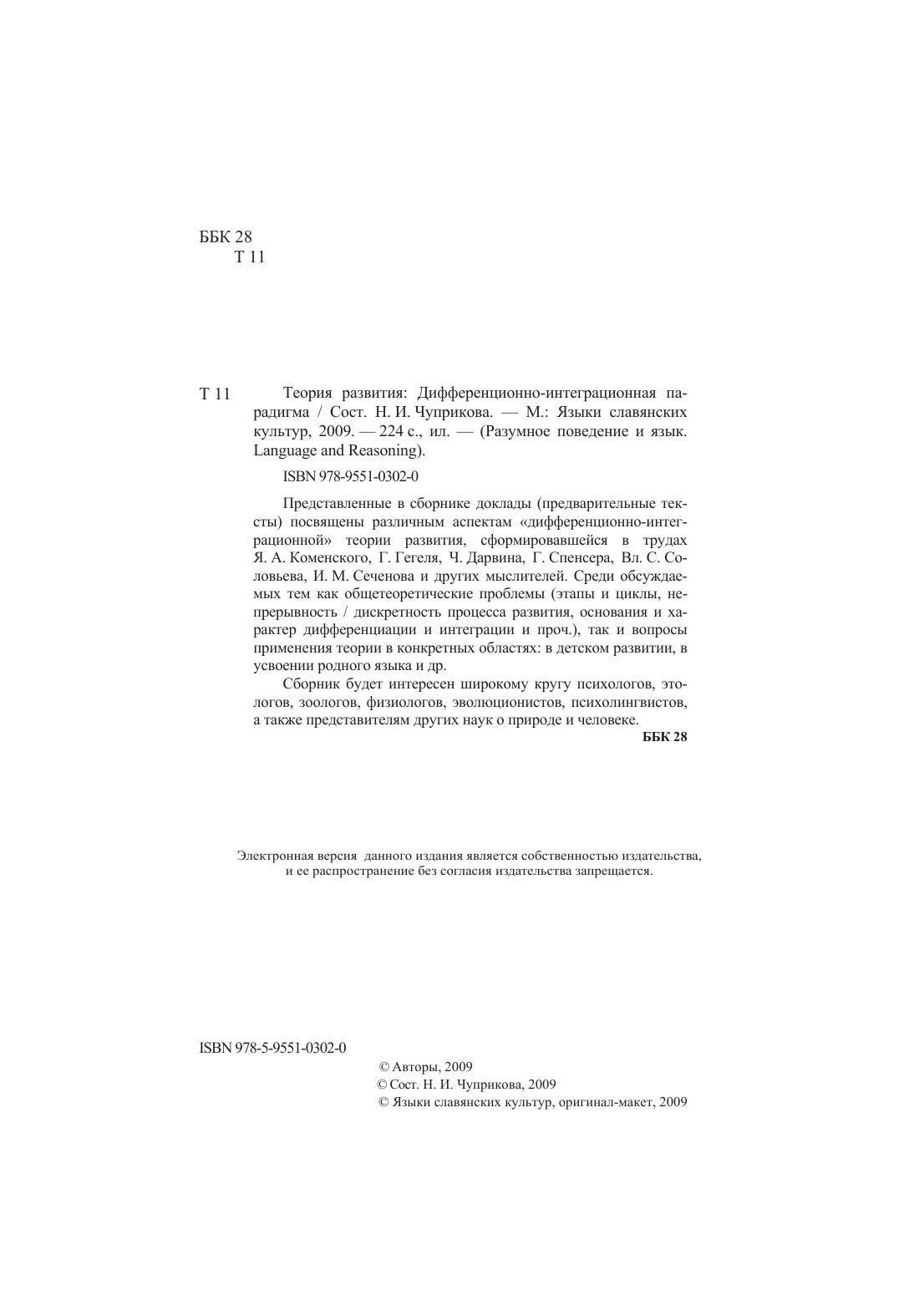 ББК 28
Т 11

Т 11 Теория развития: Дифференционно-интеграционная парадигма / Сост. Н. И. Чуприкова. — М.: Языки славянских культур, 2009. — 224 с., ил. — (Разумное поведение и язык. Language and Reasoning).

ISBN 978-9551-0302-0

Представленные в сборнике доклады (предварительные тексты) посвящены различным аспектам «дифференционно-интеграционной» теории развития, сформировавшейся в трудах Я. А. Коменского, Г. Гегеля, Ч. Дарвина, Г. Спенсера, Вл. С. Соловьева, И. М. Сеченова и других мыслителей. Среди обсуждаемых тем как общетеоретические проблемы (этапы и циклы, непрерывность / дискретность процесса развития, основания и характер дифференциации и интеграции и проч.), так и вопросы применения теории в конкретных областях: в детском развитии, в усвоении родного языка и др.

Сборник будет интересен широкому кругу психологов, этологов, зоологов, физиологов, эволюционистов, психолингвистов, а также представителям других наук о природе и человеке.

ББК 28

Электронная версия данного издания является собственностью издательства, и ее распространение без согласия издательства запрещается.

ISBN 978-5-9551-0302-0

© Авторы, 2009
© Сост. Н. И. Чуприкова, 2009
© Языки славянских культур, оригинал-макет, 2009